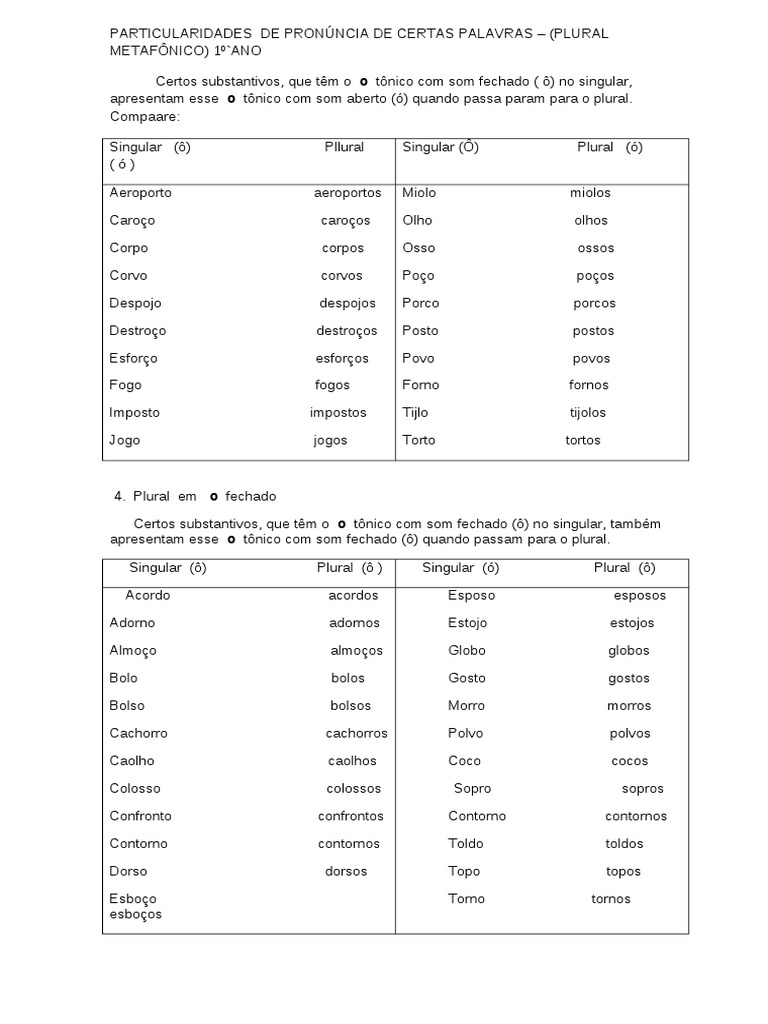 PARTICULARIDADES DE PRONÚNCIA DE CERTAS PALAVRAS – (PLURAL METAFÔNICO) 1º`ANO

Certos substantivos, que têm o **o** tônico com som fechado ( ô) no singular, apresentam esse **o** tônico com som aberto (ó) quando passa param para o plural. Compaare:

| Singular (ô) Pllural ( ó ) | Singular (Ô) Plural (ó) |
|---|---|
| Aeroporto aeroportos | Miolo miolos |
| Caroço caroços | Olho olhos |
| Corpo corpos | Osso ossos |
| Corvo corvos | Poço poços |
| Despojo despojos | Porco porcos |
| Destroço destroços | Posto postos |
| Esforço esforços | Povo povos |
| Fogo fogos | Forno fornos |
| Imposto impostos | Tijlo tijolos |
| Jogo jogos | Torto tortos |

4. Plural em **o** fechado

Certos substantivos, que têm o **o** tônico com som fechado (ô) no singular, também apresentam esse **o** tônico com som fechado (ô) quando passam para o plural.

| Singular (ô) Plural (ô ) | Singular (ó) Plural (ô) |
|---|---|
| Acordo acordos | Esposo esposos |
| Adorno adornos | Estojo estojos |
| Almoço almoços | Globo globos |
| Bolo bolos | Gosto gostos |
| Bolso bolsos | Morro morros |
| Cachorro cachorros | Polvo polvos |
| Caolho caolhos | Coco cocos |
| Colosso colossos | Sopro sopros |
| Confronto confrontos | Contorno contornos |
| Contorno contornos | Toldo toldos |
| Dorso dorsos | Topo topos |
| Esboço esboços | Torno tornos |